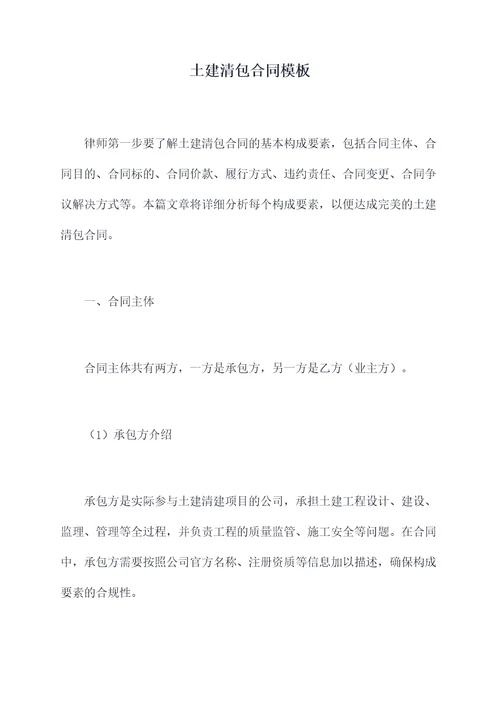 土建清包合同模板

律师第一步要了解土建清包合同的基本构成要素，包括合同主体、合同目的、合同标的、合同价款、履行方式、违约责任、合同变更、合同争议解决方式等。本篇文章将详细分析每个构成要素，以便达成完美的土建清包合同。

一、合同主体

合同主体共有两方，一方是承包方，另一方是乙方（业主方）。

（1）承包方介绍

承包方是实际参与土建清建项目的公司，承担土建工程设计、建设、监理、管理等全过程，并负责工程的质量监管、施工安全等问题。在合同中，承包方需要按照公司官方名称、注册资质等信息加以描述，确保构成要素的合规性。